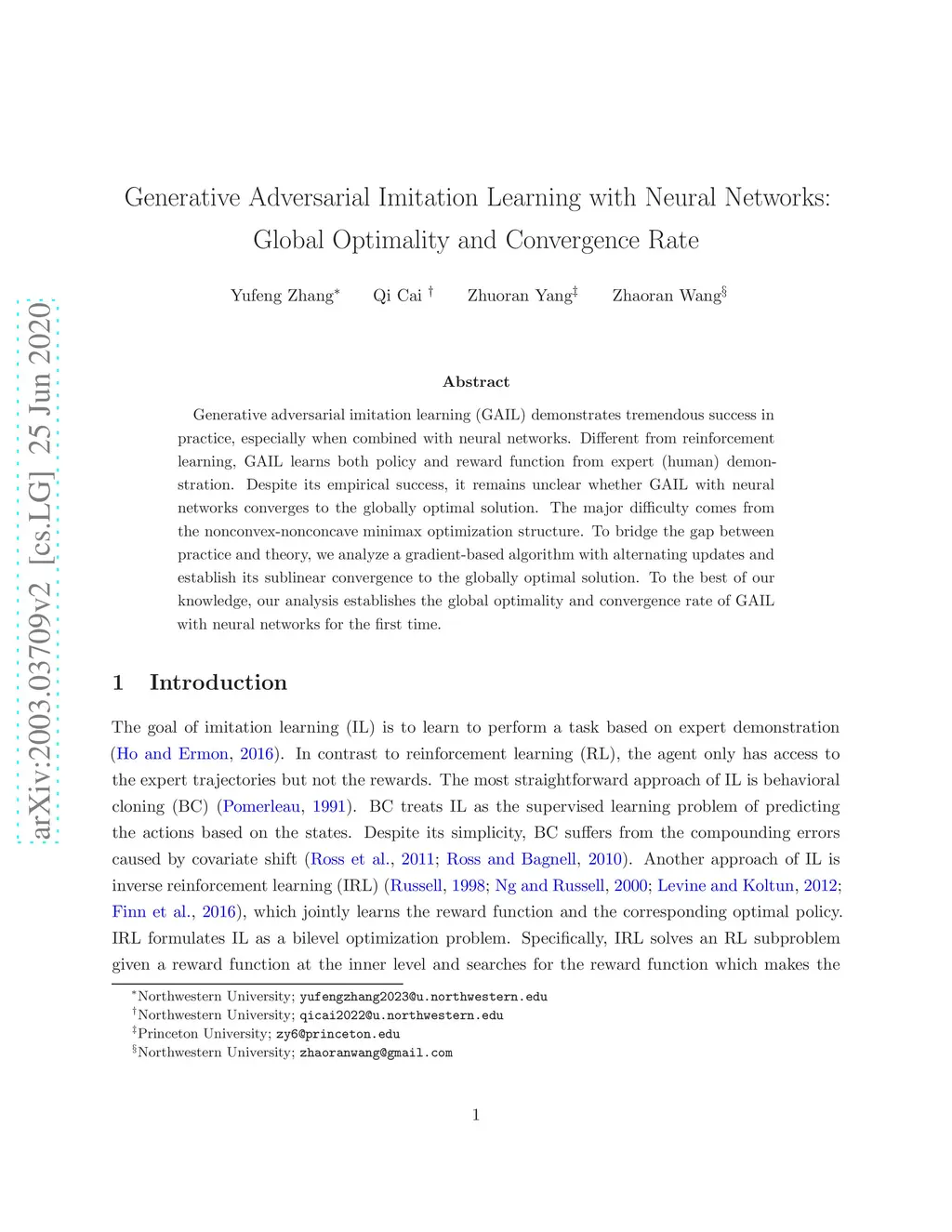 arXiv:2003.03709v2 [cs.LG] 25 Jun 2020

Generative Adversarial Imitation Learning with Neural Networks: Global Optimality and Convergence Rate

Yufeng Zhang* Qi Cai † Zhuoran Yang‡ Zhaoran Wang§

Abstract

Generative adversarial imitation learning (GAIL) demonstrates tremendous success in practice, especially when combined with neural networks. Different from reinforcement learning, GAIL learns both policy and reward function from expert (human) demonstration. Despite its empirical success, it remains unclear whether GAIL with neural networks converges to the globally optimal solution. The major difficulty comes from the nonconvex-nonconcave minimax optimization structure. To bridge the gap between practice and theory, we analyze a gradient-based algorithm with alternating updates and establish its sublinear convergence to the globally optimal solution. To the best of our knowledge, our analysis establishes the global optimality and convergence rate of GAIL with neural networks for the first time.

1 Introduction

The goal of imitation learning (IL) is to learn to perform a task based on expert demonstration (Ho and Ermon, 2016). In contrast to reinforcement learning (RL), the agent only has access to the expert trajectories but not the rewards. The most straightforward approach of IL is behavioral cloning (BC) (Pomerleau, 1991). BC treats IL as the supervised learning problem of predicting the actions based on the states. Despite its simplicity, BC suffers from the compounding errors caused by covariate shift (Ross et al., 2011; Ross and Bagnell, 2010). Another approach of IL is inverse reinforcement learning (IRL) (Russell, 1998; Ng and Russell, 2000; Levine and Koltun, 2012; Finn et al., 2016), which jointly learns the reward function and the corresponding optimal policy. IRL formulates IL as a bilevel optimization problem. Specifically, IRL solves an RL subproblem given a reward function at the inner level and searches for the reward function which makes the

*Northwestern University; yufengzhang2023@u.northwestern.edu
†Northwestern University; qicai2022@u.northwestern.edu
‡Princeton University; zy6@princeton.edu
§Northwestern University; zhaoranwang@gmail.com

1